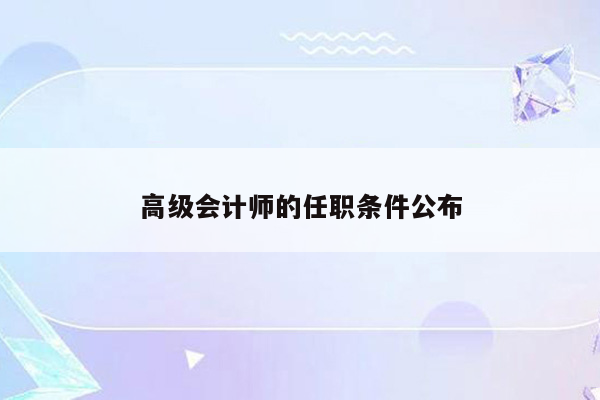 高级会计师的任职条件公布